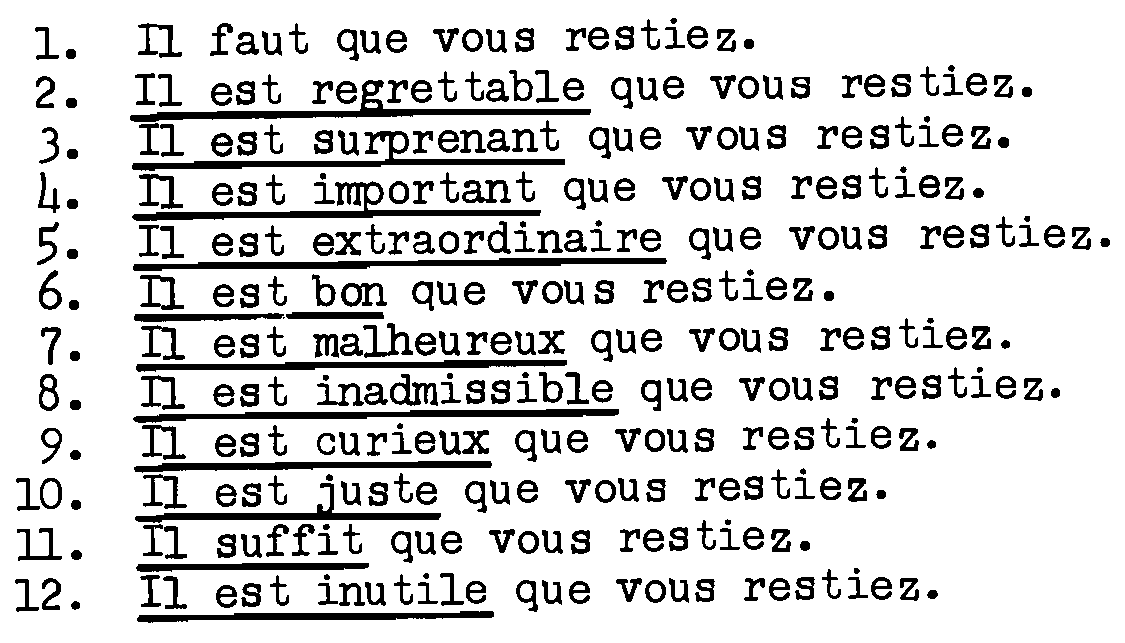 1. Il faut que vous restiez.
2. Il est regrettable que vous restiez.
3. Il est surprenant que vous restiez.
4. Il est important que vous restiez.
5. Il est extraordinaire que vous restiez.
6. Il est bon que vous restiez.
7. Il est malheureux que vous restiez.
8. Il est inadmissible que vous restiez.
9. Il est curieux que vous restiez.
10. Il est juste que vous restiez.
11. Il suffit que vous restiez.
12. Il est inutile que vous restiez.